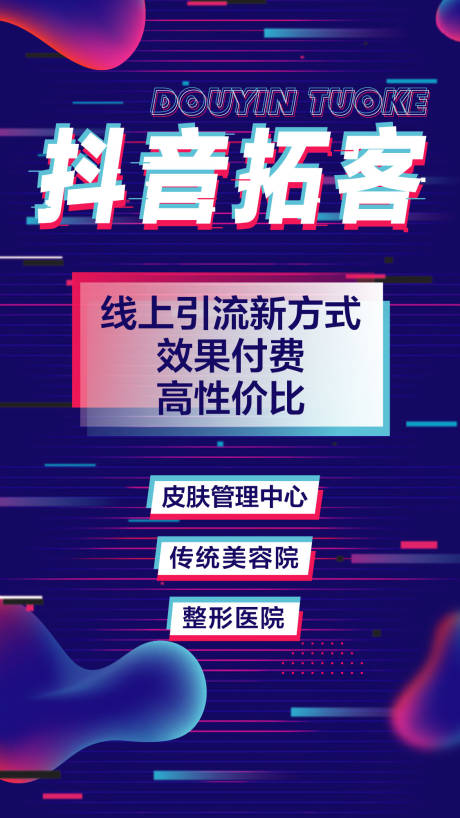 DOUYIN TUOKE
抖音拓客

线上引流新方式
效果付费
高性价比

皮肤管理中心

传统美容院

整形医院